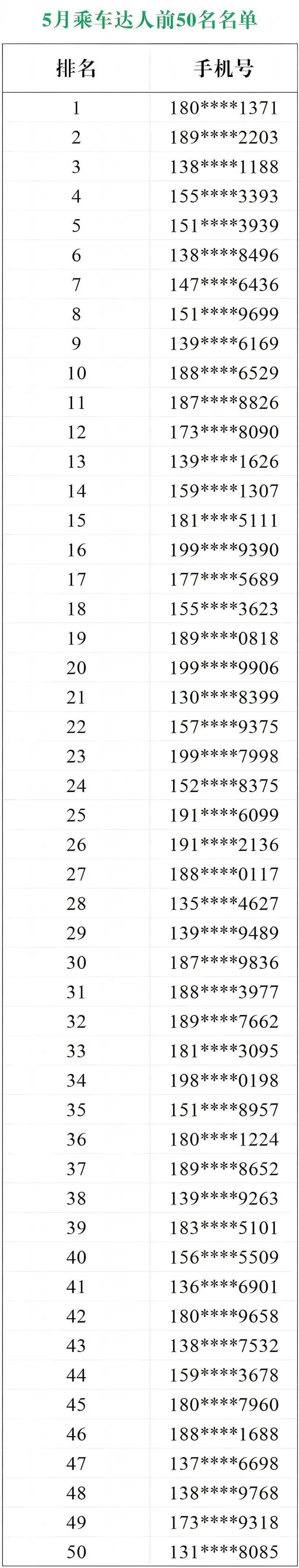 5月乘车达人前50名名单

| 排名 | 手机号 |
|---|---|
| 1 | 180****1371 |
| 2 | 189****2203 |
| 3 | 138****1188 |
| 4 | 155****3393 |
| 5 | 151****3939 |
| 6 | 138****8496 |
| 7 | 147****6436 |
| 8 | 151****9699 |
| 9 | 139****6169 |
| 10 | 188****6529 |
| 11 | 187****8826 |
| 12 | 173****8090 |
| 13 | 139****1626 |
| 14 | 159****1307 |
| 15 | 181****5111 |
| 16 | 199****9390 |
| 17 | 177****5689 |
| 18 | 155****3623 |
| 19 | 189****0818 |
| 20 | 199****9906 |
| 21 | 130****8399 |
| 22 | 157****9375 |
| 23 | 199****7998 |
| 24 | 152****8375 |
| 25 | 191****6099 |
| 26 | 191****2136 |
| 27 | 188****0117 |
| 28 | 135****4627 |
| 29 | 139****9489 |
| 30 | 187****9836 |
| 31 | 188****3977 |
| 32 | 189****7662 |
| 33 | 181****3095 |
| 34 | 198****0198 |
| 35 | 151****8957 |
| 36 | 180****1224 |
| 37 | 189****8652 |
| 38 | 139****9263 |
| 39 | 183****5101 |
| 40 | 156****5509 |
| 41 | 136****6901 |
| 42 | 180****9658 |
| 43 | 138****7532 |
| 44 | 159****3678 |
| 45 | 180****7960 |
| 46 | 188****1688 |
| 47 | 137****6698 |
| 48 | 138****9768 |
| 49 | 173****9318 |
| 50 | 131****8085 |